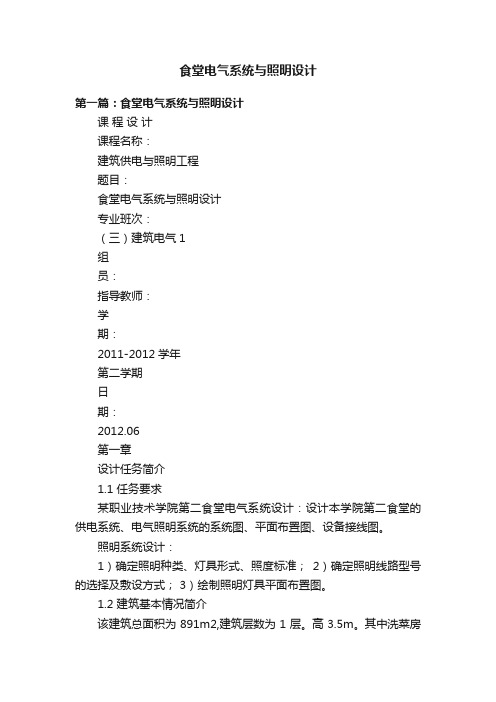 食堂电气系统与照明设计

第一篇：食堂电气系统与照明设计

课 程 设 计

课程名称：

建筑供电与照明工程

题目：

食堂电气系统与照明设计

专业班次：

（三）建筑电气 1

组

员：

指导教师：

学

期：

2011-2012 学年

第二学期

日

期：

2012.06

第一章

设计任务简介

1.1 任务要求

某职业技术学院第二食堂电气系统设计：设计本学院第二食堂的供电系统、电气照明系统的系统图、平面布置图、设备接线图。

照明系统设计：

1）确定照明种类、灯具形式、照度标准； 2）确定照明线路型号的选择及敷设方式； 3）绘制照明灯具平面布置图。

1.2 建筑基本情况简介

该建筑总面积为 891m2,建筑层数为 1 层。高 3.5m。其中洗菜房